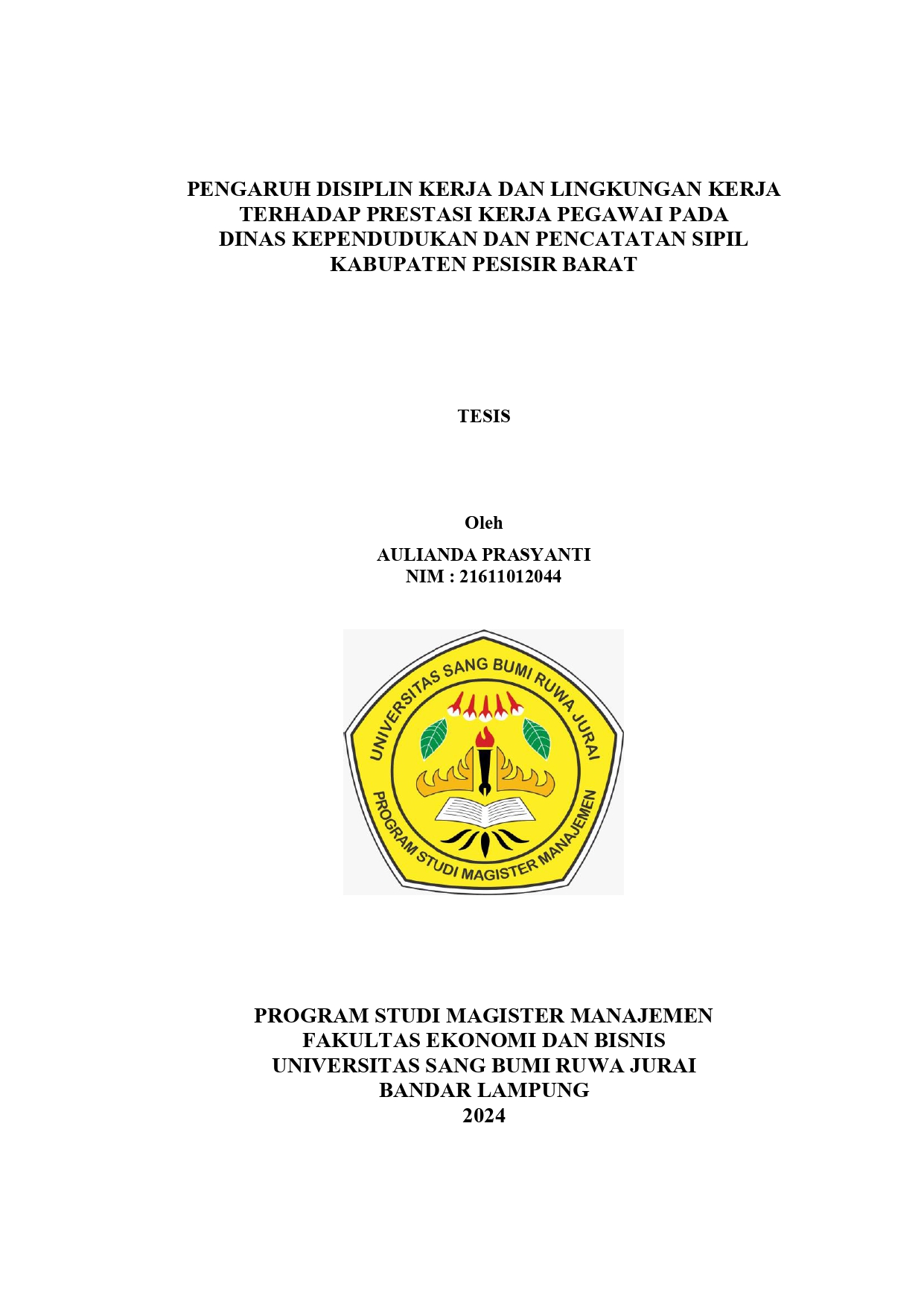 PENGARUH DISIPLIN KERJA DAN LINGKUNGAN KERJA TERHADAP PRESTASI KERJA PEGAWAI PADA DINAS KEPENDUDUKAN DAN PENCATATAN SIPIL KABUPATEN PESISIR BARAT

TESIS

Oleh

AULIANDA PRASYANTI
NIM : 21611012044

UNIVERSITAS SANG BUMI RUWA JURAI

PROGRAM STUDI MAGISTER MANAJEMEN

PROGRAM STUDI MAGISTER MANAJEMEN
FAKULTAS EKONOMI DAN BISNIS
UNIVERSITAS SANG BUMI RUWA JURAI
BANDAR LAMPUNG
2024